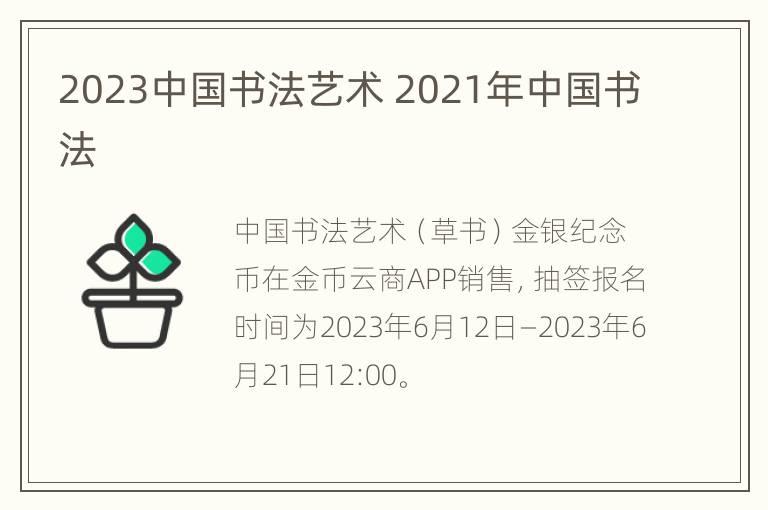 2023中国书法艺术 2021年中国书法

中国书法艺术（草书）金银纪念币在金币云商APP销售，抽签报名时间为2023年6月12日–2023年6月21日12:00。